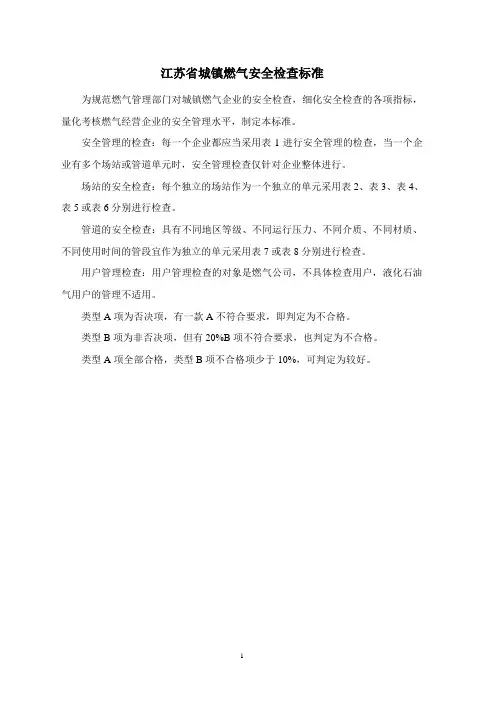 江苏省城镇燃气安全检查标准

为规范燃气管理部门对城镇燃气企业的安全检查，细化安全检查的各项指标，量化考核燃气经营企业的安全管理水平，制定本标准。

安全管理的检查：每一个企业都应当采用表 1 进行安全管理的检查，当一个企业有多个场站或管道单元时，安全管理检查仅针对企业整体进行。

场站的安全检查：每个独立的场站作为一个独立的单元采用表 2、表 3、表 4、表 5 或表 6 分别进行检查。

管道的安全检查：具有不同地区等级、不同运行压力、不同介质、不同材质、不同使用时间的管段宜作为独立的单元采用表 7 或表 8 分别进行检查。

用户管理检查：用户管理检查的对象是燃气公司，不具体检查用户，液化石油气用户的管理不适用。

类型 A 项为否决项，有一款 A 不符合要求，即判定为不合格。

类型 B 项为非否决项，但有 20%B 项不符合要求，也判定为不合格。

类型 A 项全部合格，类型 B 项不合格项少于 10%，可判定为较好。

1